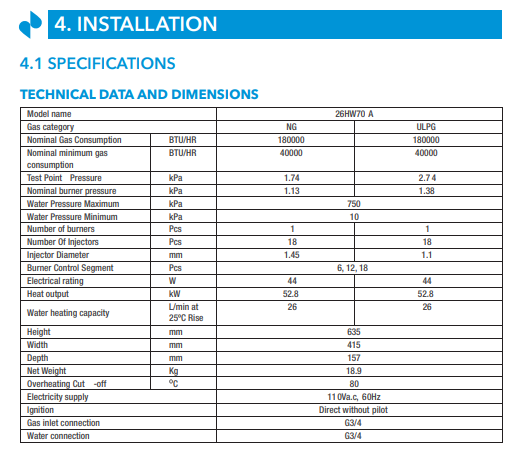 4. INSTALLATION

4.1 SPECIFICATIONS

TECHNICAL DATA AND DIMENSIONS

| Model name | | 26HW70 A | |
|---|---|---|---|
| Gas category | | NG | ULPG |
| Nominal Gas Consumption | BTU/HR | 180000 | 180000 |
| Nominal minimum gas consumption | BTU/HR | 40000 | 40000 |
| Test Point Pressure | kPa | 1.74 | 2.7 4 |
| Nominal burner pressure | kPa | 1.13 | 1.38 |
| Water Pressure Maximum | kPa | 750 | |
| Water Pressure Minimum | kPa | 10 | |
| Number of burners | Pcs | 1 | 1 |
| Number Of Injectors | Pcs | 18 | 18 |
| Injector Diameter | mm | 1.45 | 1.1 |
| Burner Control Segment | Pcs | 6, 12, 18 | |
| Electrical rating | W | 44 | 44 |
| Heat output | kW | 52.8 | 52.8 |
| Water heating capacity | L/min at 25ºC Rise | 26 | 26 |
| Height | mm | 635 | |
| Width | mm | 415 | |
| Depth | mm | 157 | |
| Net Weight | Kg | 18.9 | |
| Overheating Cut -off | ºC | 80 | |
| Electricity supply | | 11 0Va.c, 60Hz | |
| Ignition | | Direct without pilot | |
| Gas inlet connection | | G3/4 | |
| Water connection | | G3/4 | |